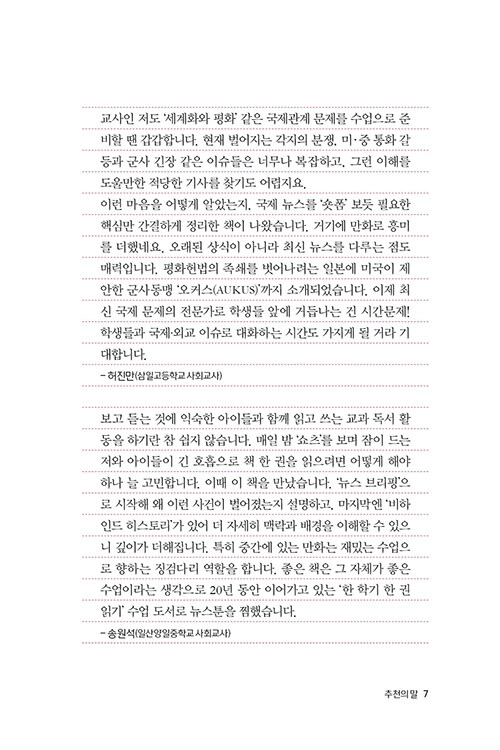 교사인 저도 '세계화와 평화' 같은 국제관계 문제를 수업으로 준비할 땐 갑갑합니다. 현재 벌어지는 각지의 분쟁, 미·중 통화 갈등과 군사 긴장 같은 이슈들은 너무나 복잡하고, 그런 이해를 도울만한 적당한 기사를 찾기도 어렵지요.
이런 마음을 어떻게 알았는지, 국제 뉴스를 '숏폼' 보듯 필요한 핵심만 간결하게 정리한 책이 나왔습니다. 거기에 만화로 흥미를 더했네요. 오래된 상식이 아니라 최신 뉴스를 다루는 점도 매력입니다. 평화헌법의 족쇄를 벗어나려는 일본에 미국이 제안한 군사동맹 '오커스(AUKUS)'까지 소개되었습니다. 이제 최신 국제 문제의 전문가로 학생들 앞에 거듭나는 건 시간문제! 학생들과 국제·외교 이슈로 대화하는 시간도 가지게 될 거라 기대합니다.
– 허진만(삼일고등학교 사회교사)

보고 듣는 것에 익숙한 아이들과 함께 읽고 쓰는 교과 독서 활동을 하기란 참 쉽지 않습니다. 매일 밤 '쇼츠'를 보며 잠이 드는 저와 아이들이 긴 호흡으로 책 한 권을 읽으려면 어떻게 해야 하나 늘 고민합니다. 이때 이 책을 만났습니다. '뉴스 브리핑'으로 시작해 왜 이런 사건이 벌어졌는지 설명하고, 마지막엔 '비하인드 히스토리'가 있어 더 자세히 맥락과 배경을 이해할 수 있으니 깊이가 더해집니다. 특히 중간에 있는 만화는 재밌는 수업으로 향하는 징검다리 역할을 합니다. 좋은 책은 그 자체가 좋은 수업이라는 생각으로 20년 동안 이어가고 있는 '한 학기 한 권 읽기' 수업 도서로 뉴스툰을 찜했습니다.
– 송원석(일산양일중학교 사회교사)

추천의 말 7